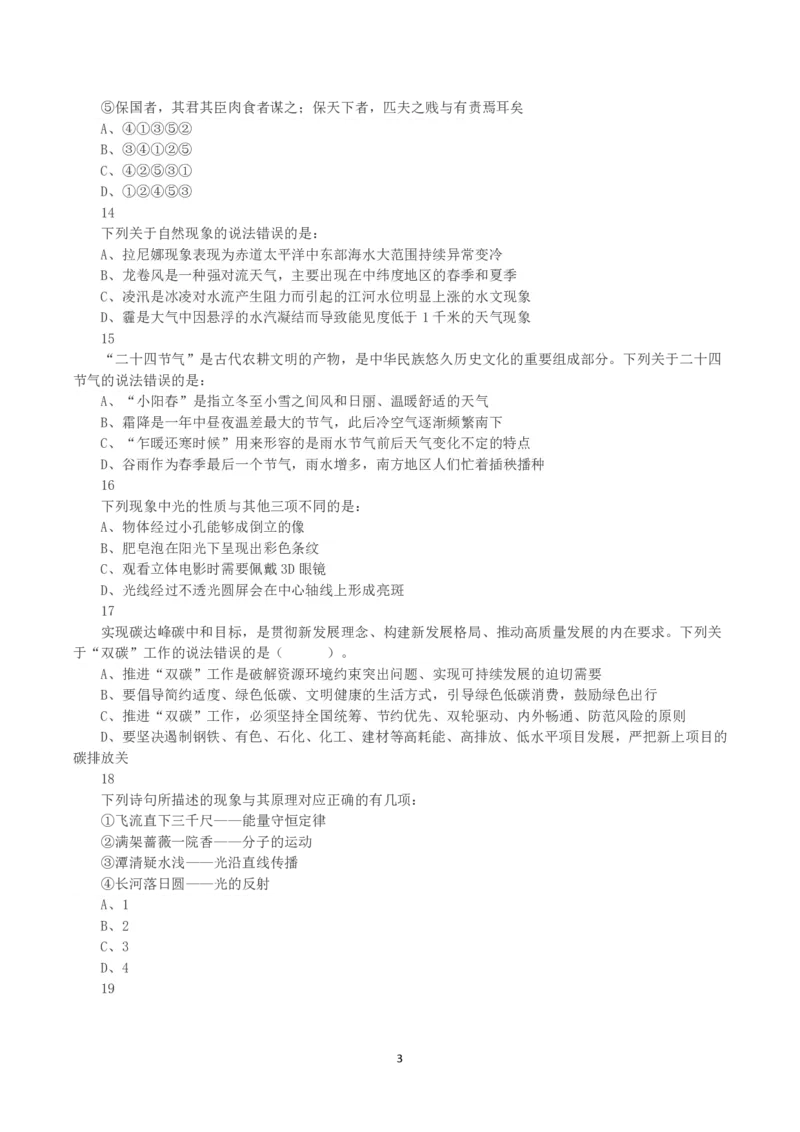 ⑤保国者，其君其臣肉食者谋之；保天下者，匹夫之贱与有责焉耳矣
A、④①③⑤②
B、③④①②⑤
C、④②⑤③①
D、①②④⑤③
14
下列关于自然现象的说法错误的是：
A、拉尼娜现象表现为赤道太平洋中东部海水大范围持续异常变冷
B、龙卷风是一种强对流天气，主要出现在中纬度地区的春季和夏季
C、凌汛是冰凌对水流产生阻力而引起的江河水位明显上涨的水文现象
D、霾是大气中因悬浮的水汽凝结而导致能见度低于 1 千米的天气现象
15
“二十四节气”是古代农耕文明的产物，是中华民族悠久历史文化的重要组成部分。下列关于二十四节气的说法错误的是：
A、“小阳春”是指立冬至小雪之间风和日丽、温暖舒适的天气
B、霜降是一年中昼夜温差最大的节气，此后冷空气逐渐频繁南下
C、“乍暖还寒时候”用来形容的是雨水节气前后天气变化不定的特点
D、谷雨作为春季最后一个节气，雨水增多，南方地区人们忙着插秧播种
16
下列现象中光的性质与其他三项不同的是：
A、物体经过小孔能够成倒立的像
B、肥皂泡在阳光下呈现出彩色条纹
C、观看立体电影时需要佩戴 3D 眼镜
D、光线经过不透光圆屏会在中心轴线上形成亮斑
17
实现碳达峰碳中和目标，是贯彻新发展理念、构建新发展格局、推动高质量发展的内在要求。下列关于“双碳”工作的说法错误的是（　　）。
A、推进“双碳”工作是破解资源环境约束突出问题、实现可持续发展的迫切需要
B、要倡导简约适度、绿色低碳、文明健康的生活方式，引导绿色低碳消费，鼓励绿色出行
C、推进“双碳”工作，必须坚持全国统筹、节约优先、双轮驱动、内外畅通、防范风险的原则
D、要坚决遏制钢铁、有色、石化、化工、建材等高耗能、高排放、低水平项目发展，严把新上项目的碳排放关
18
下列诗句所描述的现象与其原理对应正确的有几项：
①飞流直下三千尺——能量守恒定律
②满架蔷薇一院香——分子的运动
③潭清疑水浅——光沿直线传播
④长河落日圆——光的反射
A、1
B、2
C、3
D、4
19

3